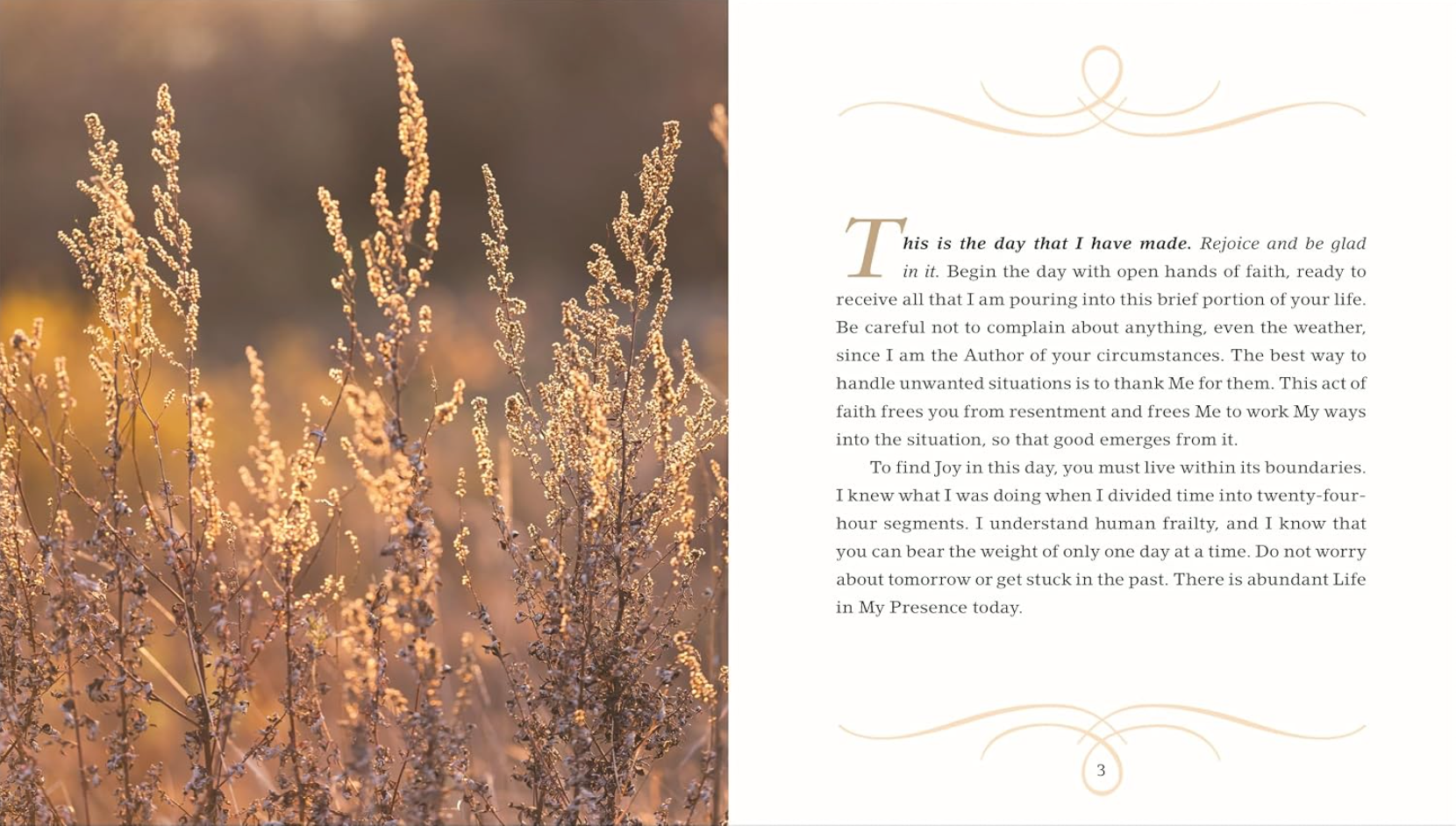 This is the day that I have made. Rejoice and be glad in it. Begin the day with open hands of faith, ready to receive all that I am pouring into this brief portion of your life. Be careful not to complain about anything, even the weather, since I am the Author of your circumstances. The best way to handle unwanted situations is to thank Me for them. This act of faith frees you from resentment and frees Me to work My ways into the situation, so that good emerges from it.

To find Joy in this day, you must live within its boundaries. I knew what I was doing when I divided time into twenty-four-hour segments. I understand human frailty, and I know that you can bear the weight of only one day at a time. Do not worry about tomorrow or get stuck in the past. There is abundant Life in My Presence today.

3